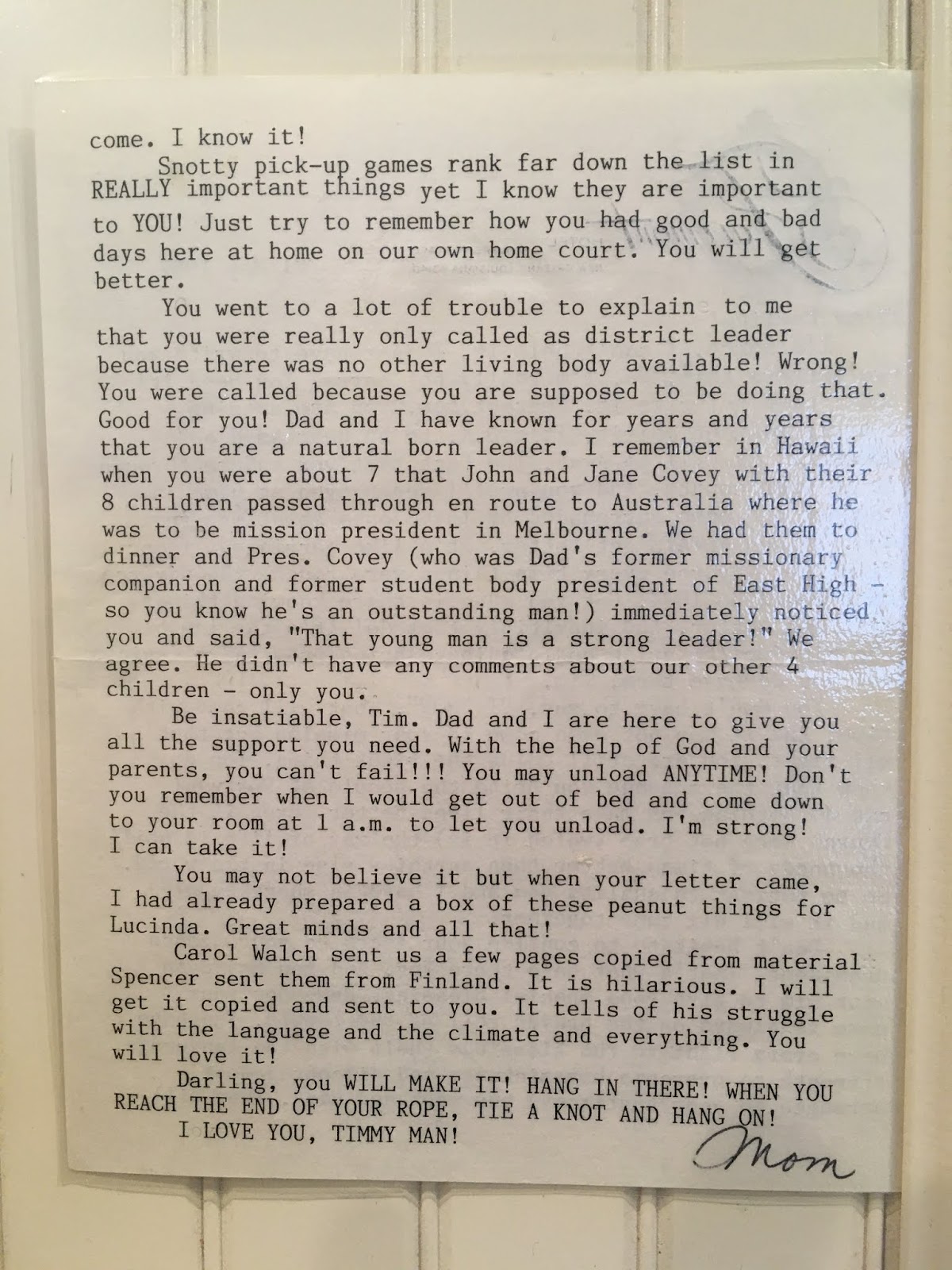 come. I know it!

Snotty pick-up games rank far down the list in REALLY important things yet I know they are important to YOU! Just try to remember how you had good and bad days here at home on our own home court. You will get better.

You went to a lot of trouble to explain to me that you were really only called as district leader because there was no other living body available! Wrong! You were called because you are supposed to be doing that. Good for you! Dad and I have known for years and years that you are a natural born leader. I remember in Hawaii when you were about 7 that John and Jane Covey with their 8 children passed through en route to Australia where he was to be mission president in Melbourne. We had them to dinner and Pres. Covey (who was Dad's former missionary companion and former student body president of East High - so you know he's an outstanding man!) immediately noticed you and said, "That young man is a strong leader!" We agree. He didn't have any comments about our other 4 children - only you.

Be insatiable, Tim. Dad and I are here to give you all the support you need. With the help of God and your parents, you can't fail!!! You may unload ANYTIME! Don't you remember when I would get out of bed and come down to your room at 1 a.m. to let you unload. I'm strong! I can take it!

You may not believe it but when your letter came, I had already prepared a box of these peanut things for Lucinda. Great minds and all that!

Carol Walch sent us a few pages copied from material Spencer sent them from Finland. It is hilarious. I will get it copied and sent to you. It tells of his struggle with the language and the climate and everything. You will love it!

Darling, you WILL MAKE IT! HANG IN THERE! WHEN YOU REACH THE END OF YOUR ROPE, TIE A KNOT AND HANG ON!

I LOVE YOU, TIMMY MAN!

Mom